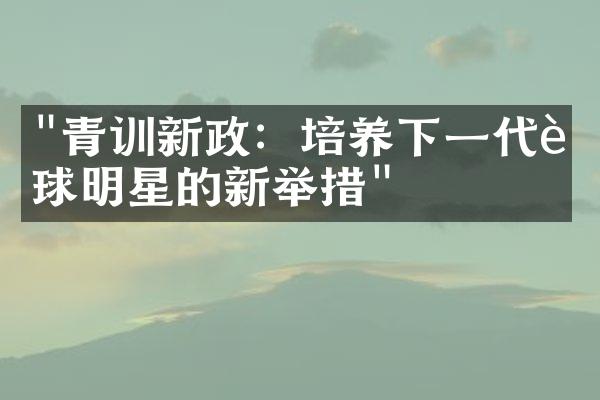 "青训新政：培养下一代è球明星的新举措"